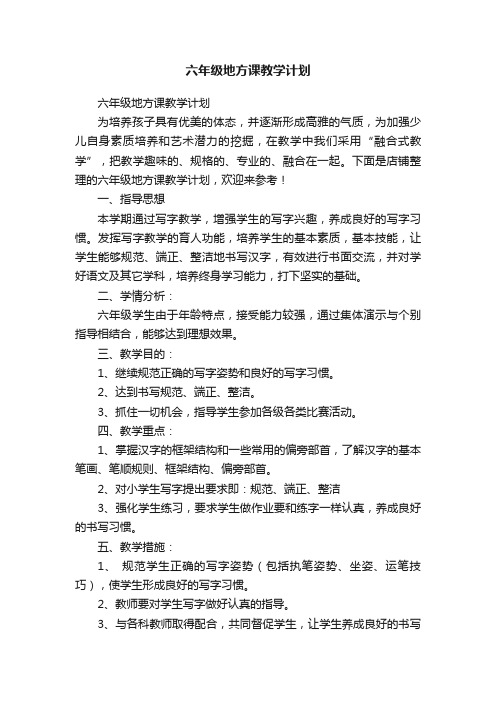 六年级地方课教学计划

六年级地方课教学计划

为培养孩子具有优美的体态，并逐渐形成高雅的气质，为加强少儿自身素质培养和艺术潜力的挖掘，在教学中我们采用“融合式教学”，把教学趣味的、规格的、专业的、融合在一起。下面是店铺整理的六年级地方课教学计划，欢迎来参考！

一、指导思想

本学期通过写字教学，增强学生的写字兴趣，养成良好的写字习惯。发挥写字教学的育人功能，培养学生的基本素质，基本技能，让学生能够规范、端正、整洁地书写汉字，有效进行书面交流，并对学好语文及其它学科，培养终身学习能力，打下坚实的基础。

二、学情分析：

六年级学生由于年龄特点，接受能力较强，通过集体演示与个别指导相结合，能够达到理想效果。

三、教学目的：

1、继续规范正确的写字姿势和良好的写字习惯。

2、达到书写规范、端正、整洁。

3、抓住一切机会，指导学生参加各级各类比赛活动。

四、教学重点：

1、掌握汉字的框架结构和一些常用的偏旁部首，了解汉字的基本笔画、笔顺规则、框架结构、偏旁部首。

2、对小学生写字提出要求即：规范、端正、整洁

3、强化学生练习，要求学生做作业要和练字一样认真，养成良好的书写习惯。

五、教学措施：

1、 规范学生正确的写字姿势（包括执笔姿势、坐姿、运笔技巧），使学生形成良好的写字习惯。

2、教师要对学生写字做好认真的指导。

3、与各科教师取得配合，共同督促学生，让学生养成良好的书写